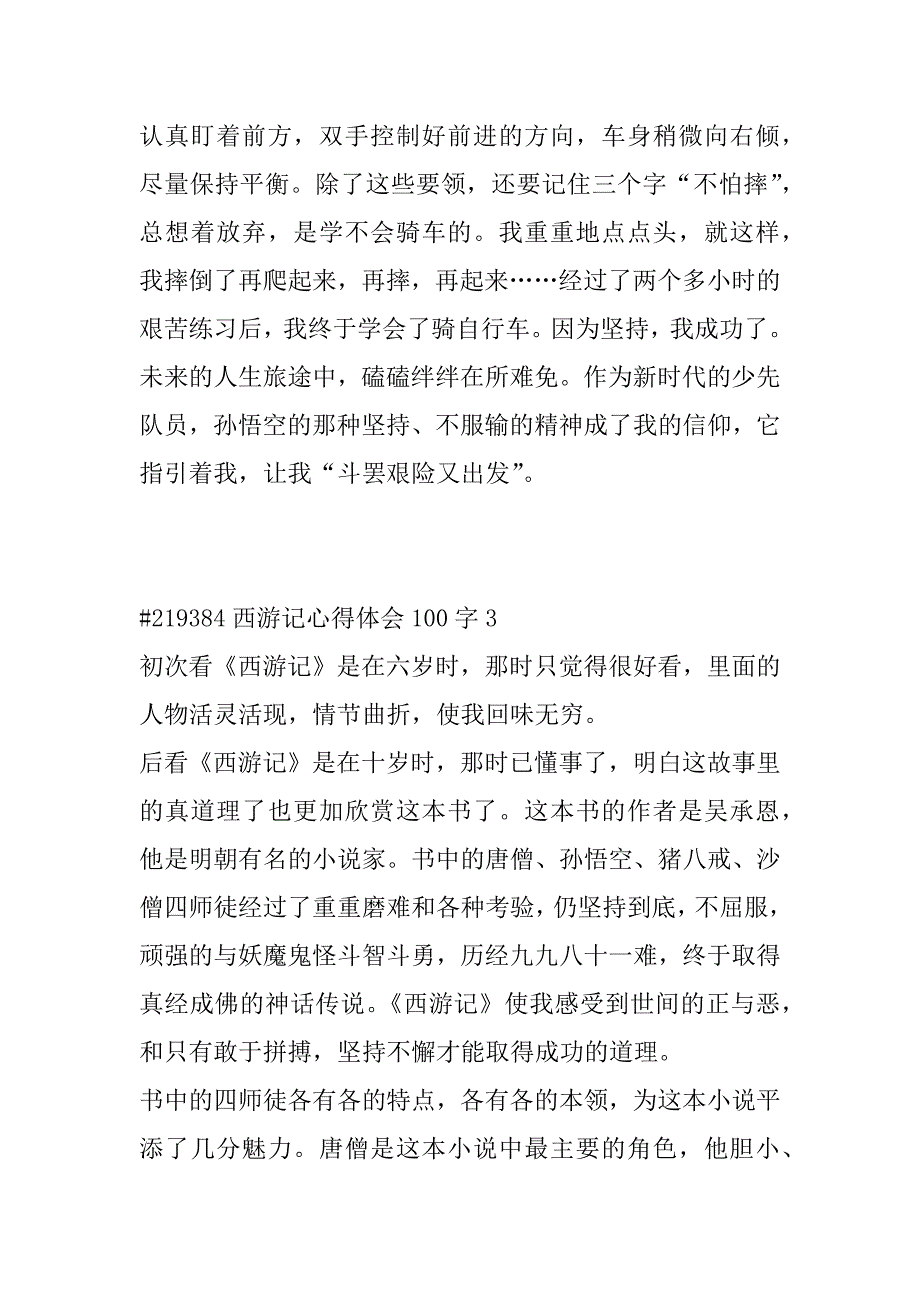 认真盯着前方，双手控制好前进的方向，车身稍微向右倾，尽量保持平衡。除了这些要领，还要记住三个字“不怕摔”，总想着放弃，是学不会骑车的。我重重地点点头，就这样，我摔倒了再爬起来，再摔，再起来……经过了两个多小时的艰苦练习后，我终于学会了骑自行车。因为坚持，我成功了。未来的人生旅途中，磕磕绊绊在所难免。作为新时代的少先队员，孙悟空的那种坚持、不服输的精神成了我的信仰，它指引着我，让我“斗罢艰险又出发”。

#219384 西游记心得体会 100 字 3
初次看《西游记》是在六岁时，那时只觉得很好看，里面的人物活灵活现，情节曲折，使我回味无穷。
后看《西游记》是在十岁时，那时已懂事了，明白这故事里的真道理了也更加欣赏这本书了。这本书的作者是吴承恩，他是明朝有名的小说家。书中的唐僧、孙悟空、猪八戒、沙僧四师徒经过了重重磨难和各种考验，仍坚持到底，不屈服，顽强的与妖魔鬼怪斗智斗勇，历经九九八十一难，终于取得真经成佛的神话传说。《西游记》使我感受到世间的正与恶，和只有敢于拼搏，坚持不懈才能取得成功的道理。
书中的四师徒各有各的特点，各有各的本领，为这本小说平添了几分魅力。唐僧是这本小说中最主要的角色，他胆小、